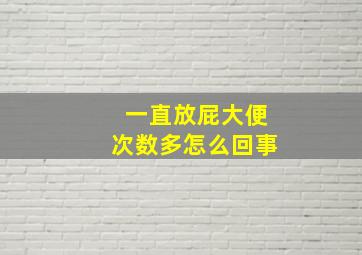 一直放屁大便
次数多怎么回事